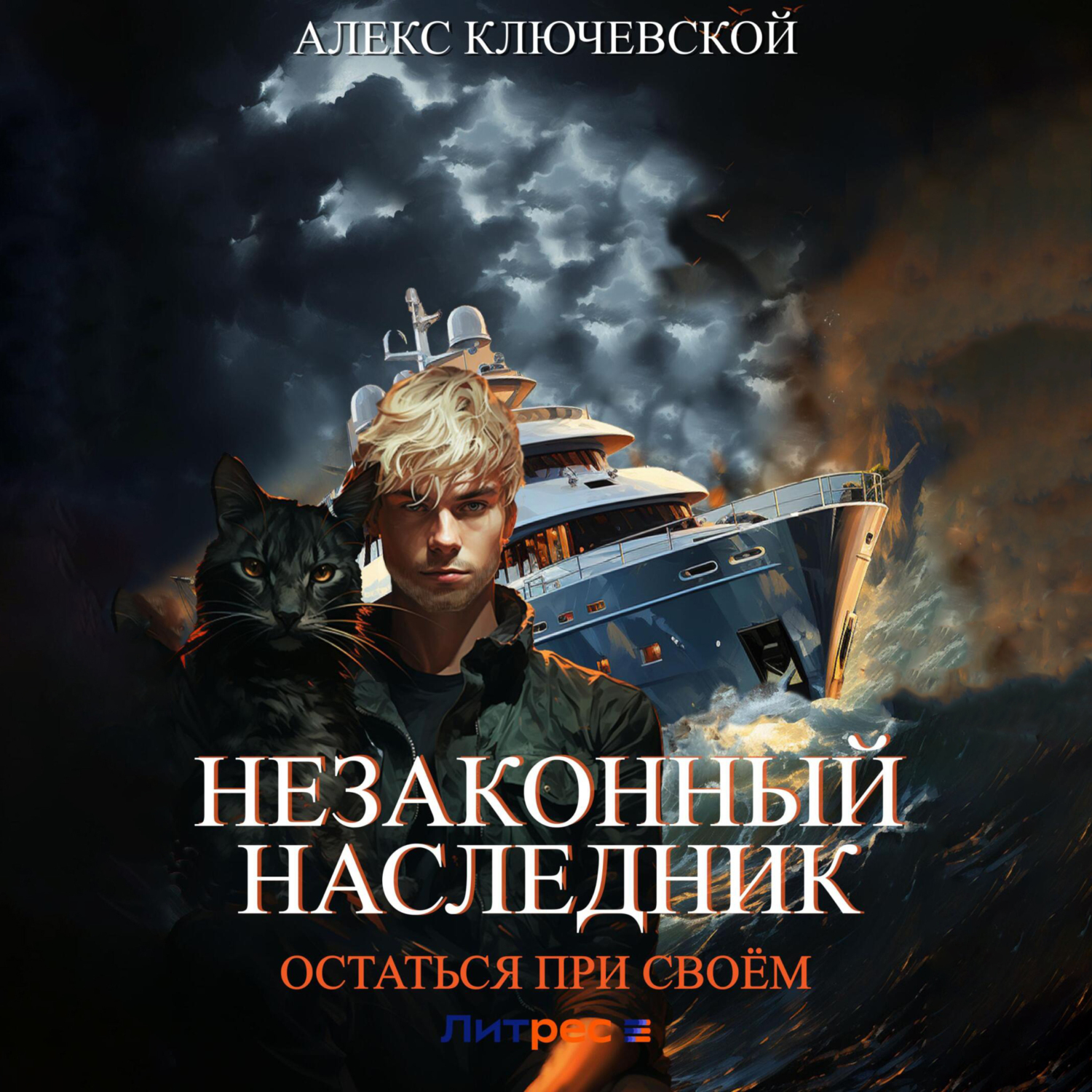 АЛЕКС КЛЮЧЕВСКОЙ

НЕЗАКОННЫЙ НАСЛЕДНИК

ОСТАТЬСЯ ПРИ СВОЁМ

Литрес